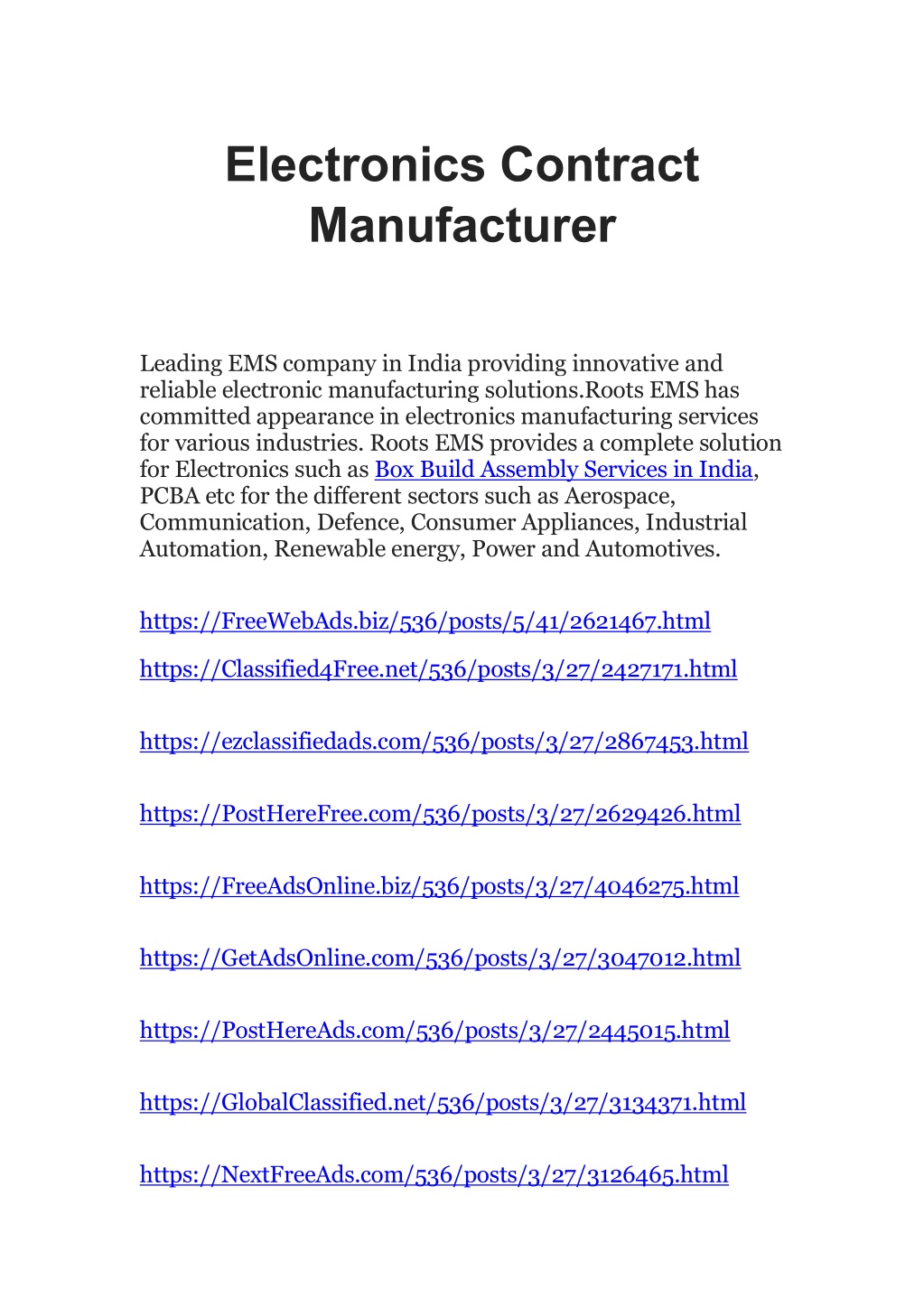 Electronics Contract Manufacturer

Leading EMS company in India providing innovative and reliable electronic manufacturing solutions.Roots EMS has committed appearance in electronics manufacturing services for various industries. Roots EMS provides a complete solution for Electronics such as Box Build Assembly Services in India, PCBA etc for the different sectors such as Aerospace, Communication, Defence, Consumer Appliances, Industrial Automation, Renewable energy, Power and Automotives.

https://FreeWebAds.biz/536/posts/5/41/2621467.html

https://Classified4Free.net/536/posts/3/27/2427171.html

https://ezclassifiedads.com/536/posts/3/27/2867453.html

https://PostHereFree.com/536/posts/3/27/2629426.html

https://FreeAdsOnline.biz/536/posts/3/27/4046275.html

https://GetAdsOnline.com/536/posts/3/27/3047012.html

https://PostHereAds.com/536/posts/3/27/2445015.html

https://GlobalClassified.net/536/posts/3/27/3134371.html

https://NextFreeAds.com/536/posts/3/27/3126465.html